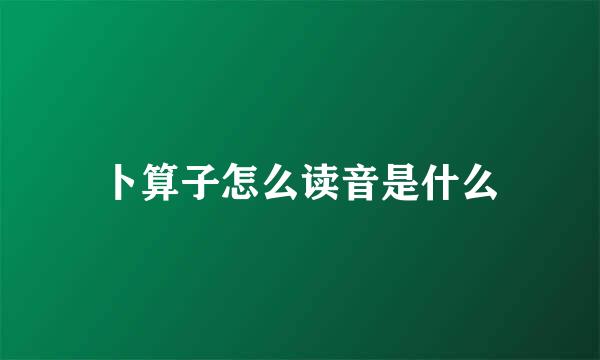 卜算子怎么读音是什么